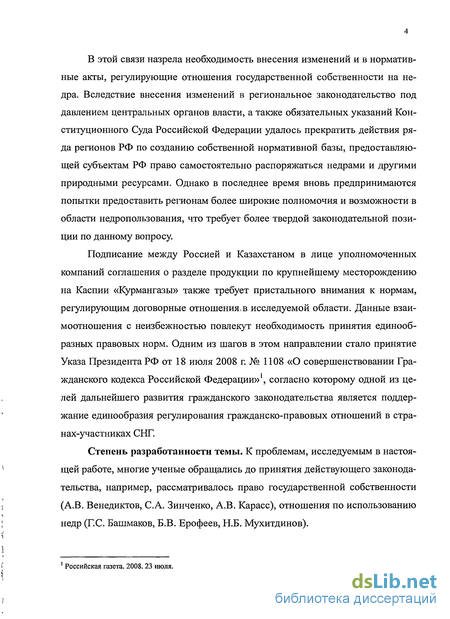 4

В этой связи назрела необходимость внесения изменений и в нормативные акты, регулирующие отношения государственной собственности на недра. Вследствие внесения изменений в региональное законодательство под давлением центральных органов власти, а также обязательных указаний Конституционного Суда Российской Федерации удалось прекратить действия ряда регионов РФ по созданию собственной нормативной базы, предоставляющей субъектам РФ право самостоятельно распоряжаться недрами и другими природными ресурсами. Однако в последнее время вновь предпринимаются попытки предоставить регионам более широкие полномочия и возможности в области недропользования, что требует более твердой законодательной позиции по данному вопросу.

Подписание между Россией и Казахстаном в лице уполномоченных компаний соглашения о разделе продукции по крупнейшему месторождению на Каспии «Курмангазы» также требует пристального внимания к нормам, регулирующим договорные отношения в исследуемой области. Данные взаимоотношения с неизбежностью повлекут необходимость принятия единообразных правовых норм. Одним из шагов в этом направлении стало принятие Указа Президента РФ от 18 июля 2008 г. № 1108 «О совершенствовании Гражданского кодекса Российской Федерации»$^1$, согласно которому одной из целей дальнейшего развития гражданского законодательства является поддержание единообразия регулирования гражданско-правовых отношений в странах-участниках СНГ.

Степень разработанности темы. К проблемам, исследуемым в настоящей работе, многие ученые обращались до принятия действующего законодательства, например, рассматривалось право государственной собственности (А.В. Венедиктов, С.А. Зинченко, А.В. Карасс), отношения по использованию недр (Г.С. Башмаков, Б.В. Ерофеев, Н.Б. Мухитдинов).

$^1$ Российская газета. 2008. 23 июля.

dsLib.net
библиотека диссертаций